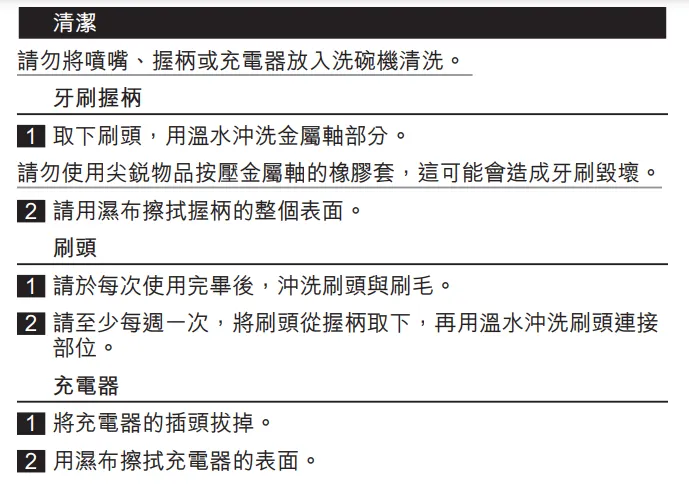 清潔

請勿將噴嘴、握柄或充電器放入洗碗機清洗。

牙刷握柄

1 取下刷頭，用溫水沖洗金屬軸部分。

請勿使用尖銳物品按壓金屬軸的橡膠套，這可能會造成牙刷毀壞。

2 請用濕布擦拭握柄的整個表面。

刷頭

1 請於每次使用完畢後，沖洗刷頭與刷毛。

2 請至少每週一次，將刷頭從握柄取下，再用溫水沖洗刷頭連接部位。

充電器

1 將充電器的插頭拔掉。

2 用濕布擦拭充電器的表面。